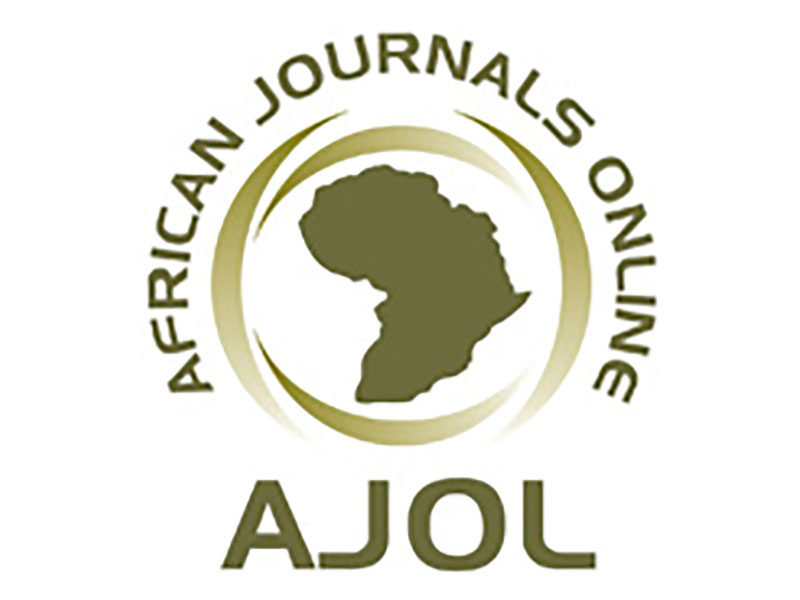 AFRICAN JOURNALS ONLINE

AJOL